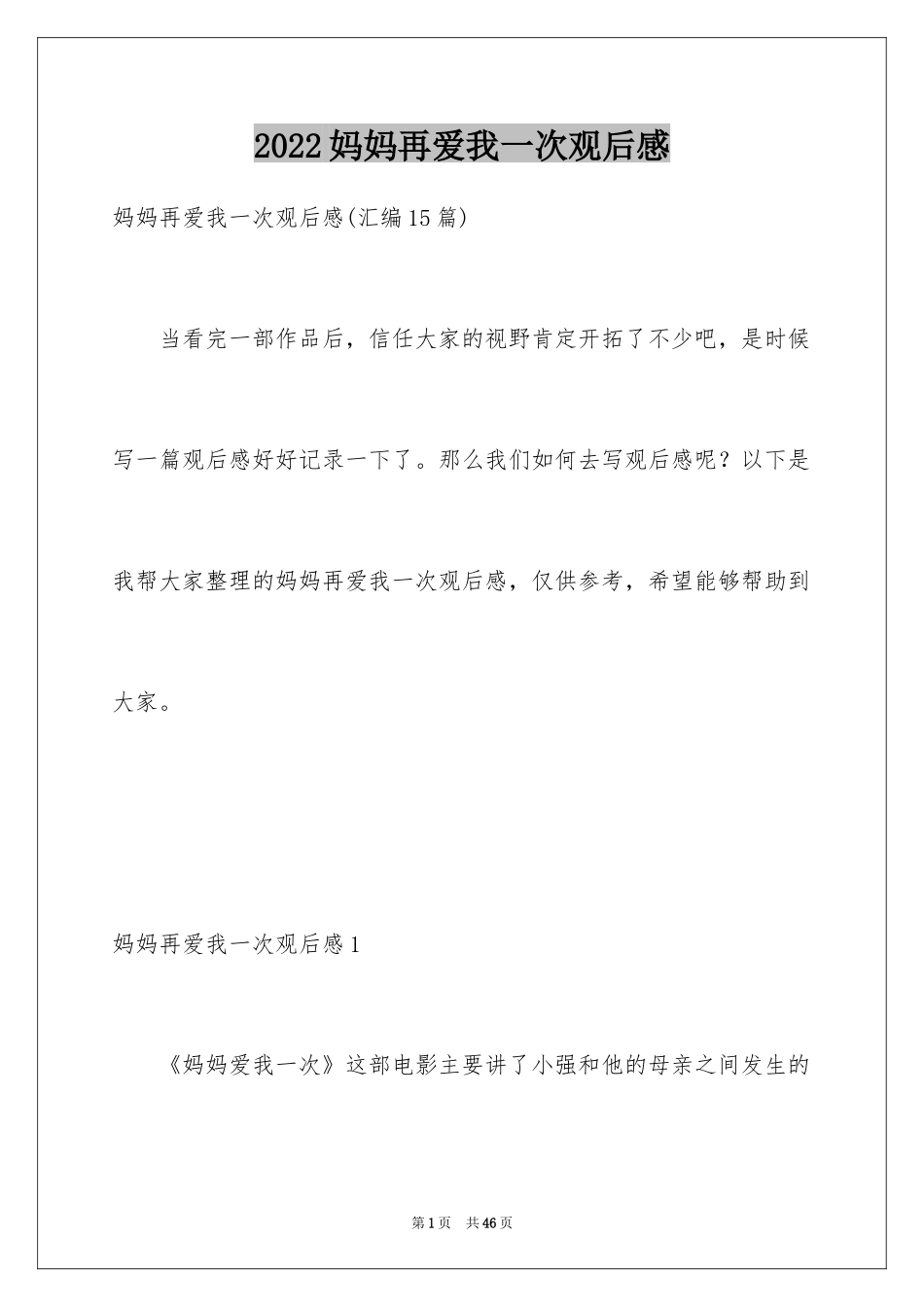 2022妈妈再爱我一次观后感

妈妈再爱我一次观后感(汇编15篇)

当看完一部作品后，信任大家的视野肯定开拓了不少吧，是时候写一篇观后感好好记录一下了。那么我们如何去写观后感呢？以下是我帮大家整理的妈妈再爱我一次观后感，仅供参考，希望能够帮助到大家。

妈妈再爱我一次观后感1

《妈妈爱我一次》这部电影主要讲了小强和他的母亲之间发生的

第1页　共46页